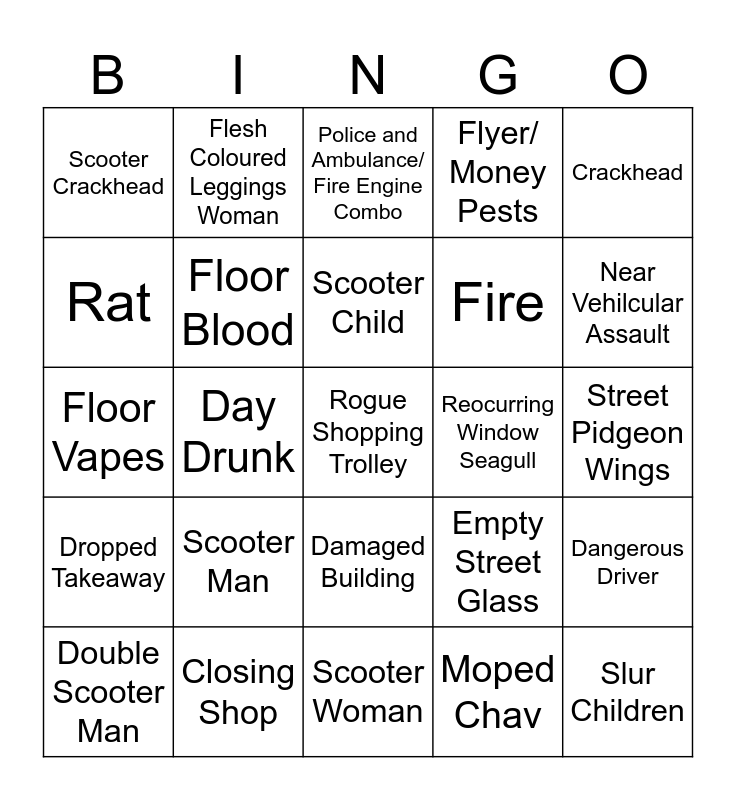 | B | I | N | G | O |
|---|---|---|---|---|
| Scooter Crackhead | Flesh Coloured Leggings Woman | Police and Ambulance/ Fire Engine Combo | Flyer/ Money Pests | Crackhead |
| Rat | Floor Blood | Scooter Child | Fire | Near Vehilcular Assault |
| Floor Vapes | Day Drunk | Rogue Shopping Trolley | Reocurring Window Seagull | Street Pidgeon Wings |
| Dropped Takeaway | Scooter Man | Damaged Building | Empty Street Glass | Dangerous Driver |
| Double Scooter Man | Closing Shop | Scooter Woman | Moped Chav | Slur Children |